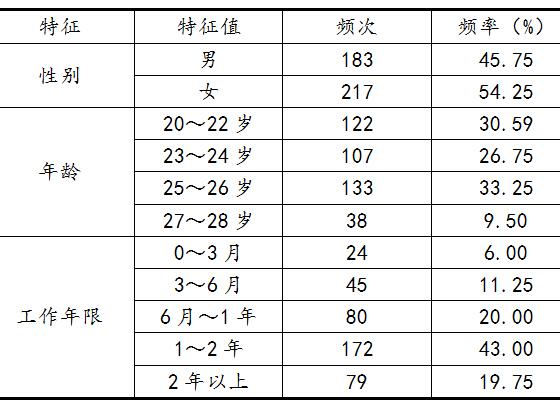 | 特征 | 特征值 | 频次 | 频率（%） |
|---|---|---|---|
| 性别 | 男 | 183 | 45.75 |
|  | 女 | 217 | 54.25 |
| 年龄 | 20～22 岁 | 122 | 30.59 |
|  | 23～24 岁 | 107 | 26.75 |
|  | 25～26 岁 | 133 | 33.25 |
|  | 27～28 岁 | 38 | 9.50 |
| 工作年限 | 0～3 月 | 24 | 6.00 |
|  | 3～6 月 | 45 | 11.25 |
|  | 6 月～1 年 | 80 | 20.00 |
|  | 1～2 年 | 172 | 43.00 |
|  | 2 年以上 | 79 | 19.75 |